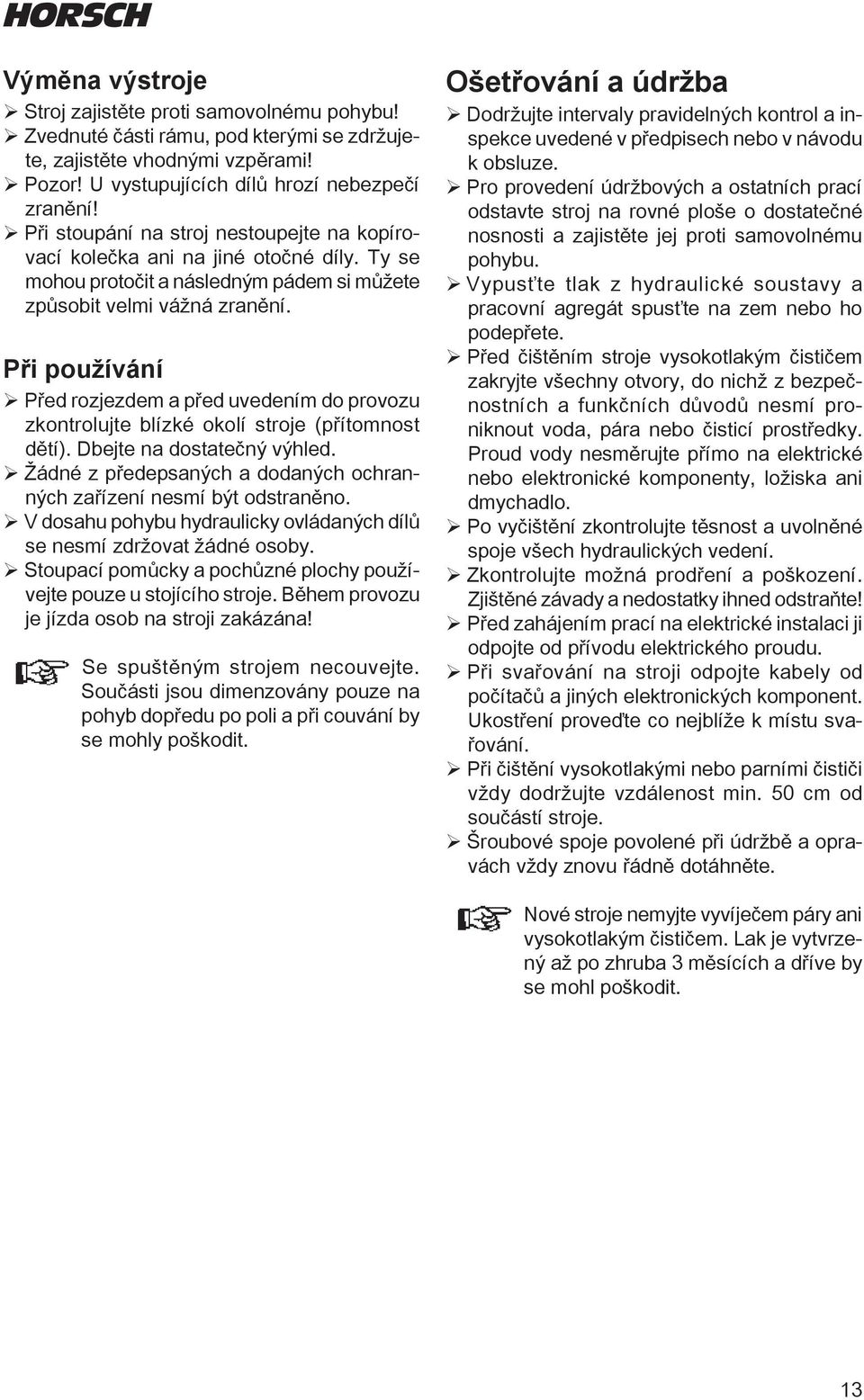 HORSCH

Výměna výstroje

➢ Stroj zajistěte proti samovolnému pohybu!
➢ Zvednuté části rámu, pod kterými se zdržujete, zajistěte vhodnými vzpěrami!
➢ Pozor! U vystupujících dílů hrozí nebezpečí zranění!
➢ Při stoupání na stroj nestoupejte na kopírovací kolečka ani na jiné otočné díly. Ty se mohou protočit a následným pádem si můžete způsobit velmi vážná zranění.

Při používání

➢ Před rozjezdem a před uvedením do provozu zkontrolujte blízké okolí stroje (přítomnost dětí). Dbejte na dostatečný výhled.
➢ Žádné z předepsaných a dodaných ochranných zařízení nesmí být odstraněno.
➢ V dosahu pohybu hydraulicky ovládaných dílů se nesmí zdržovat žádné osoby.
➢ Stoupací pomůcky a pochůzné plochy používejte pouze u stojícího stroje. Během provozu je jízda osob na stroji zakázána!

Se spuštěným strojem necouvejte. Součásti jsou dimenzovány pouze na pohyb dopředu po poli a při couvání by se mohly poškodit.

Ošetřování a údržba

➢ Dodržujte intervaly pravidelných kontrol a inspekce uvedené v předpisech nebo v návodu k obsluze.
➢ Pro provedení údržbových a ostatních prací odstavte stroj na rovné ploše o dostatečné nosnosti a zajistěte jej proti samovolnému pohybu.
➢ Vypusťte tlak z hydraulické soustavy a pracovní agregát spusťte na zem nebo ho podepřete.
➢ Před čištěním stroje vysokotlakým čističem zakryjte všechny otvory, do nichž z bezpečnostních a funkčních důvodů nesmí proniknout voda, pára nebo čisticí prostředky. Proud vody nesměrujte přímo na elektrické nebo elektronické komponenty, ložiska ani dmychadlo.
➢ Po vyčištění zkontrolujte těsnost a uvolněné spoje všech hydraulických vedení.
➢ Zkontrolujte možná prodření a poškození. Zjištěné závady a nedostatky ihned odstraňte!
➢ Před zahájením prací na elektrické instalaci ji odpojte od přívodu elektrického proudu.
➢ Při svařování na stroji odpojte kabely od počítačů a jiných elektronických komponent. Ukostření proveďte co nejblíže k místu svařování.
➢ Při čištění vysokotlakými nebo parními čističi vždy dodržujte vzdálenost min. 50 cm od součástí stroje.
➢ Šroubové spoje povolené při údržbě a opravách vždy znovu řádně dotáhněte.

Nové stroje nemyjte vyvíječem páry ani vysokotlakým čističem. Lak je vytvrzený až po zhruba 3 měsících a dříve by se mohl poškodit.

13